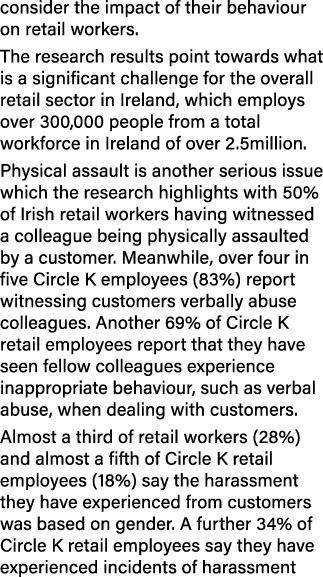 consider the impact of their behaviour on retail workers.

The research results point towards what is a significant challenge for the overall retail sector in Ireland, which employs over 300,000 people from a total workforce in Ireland of over 2.5million.

Physical assault is another serious issue which the research highlights with 50% of Irish retail workers having witnessed a colleague being physically assaulted by a customer. Meanwhile, over four in five Circle K employees (83%) report witnessing customers verbally abuse colleagues. Another 69% of Circle K retail employees report that they have seen fellow colleagues experience inappropriate behaviour, such as verbal abuse, when dealing with customers.

Almost a third of retail workers (28%) and almost a fifth of Circle K retail employees (18%) say the harassment they have experienced from customers was based on gender. A further 34% of Circle K retail employees say they have experienced incidents of harassment